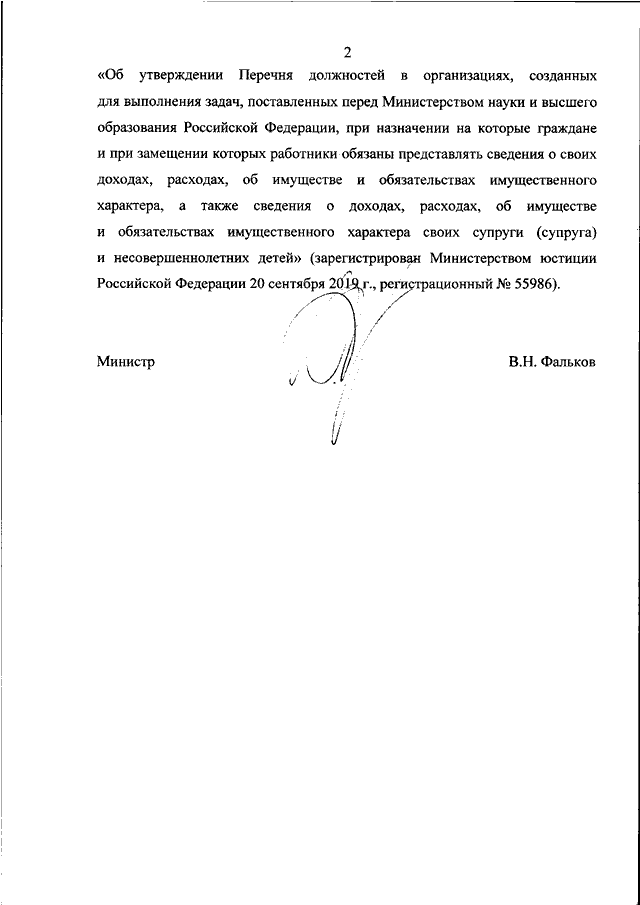 2

«Об утверждении Перечня должностей в организациях, созданных для выполнения задач, поставленных перед Министерством науки и высшего образования Российской Федерации, при назначении на которые граждане и при замещении которых работники обязаны представлять сведения о своих доходах, расходах, об имуществе и обязательствах имущественного характера, а также сведения о доходах, расходах, об имуществе и обязательствах имущественного характера своих супруги (супруга) и несовершеннолетних детей» (зарегистрирован Министерством юстиции Российской Федерации 20 сентября 2019 г., регистрационный № 55986).

Министр

В.Н. Фальков